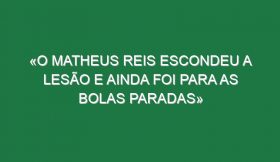 «O MATHEUS REIS ESCONDEU A LESÃO E AINDA FOI PARA AS BOLAS PARADAS»